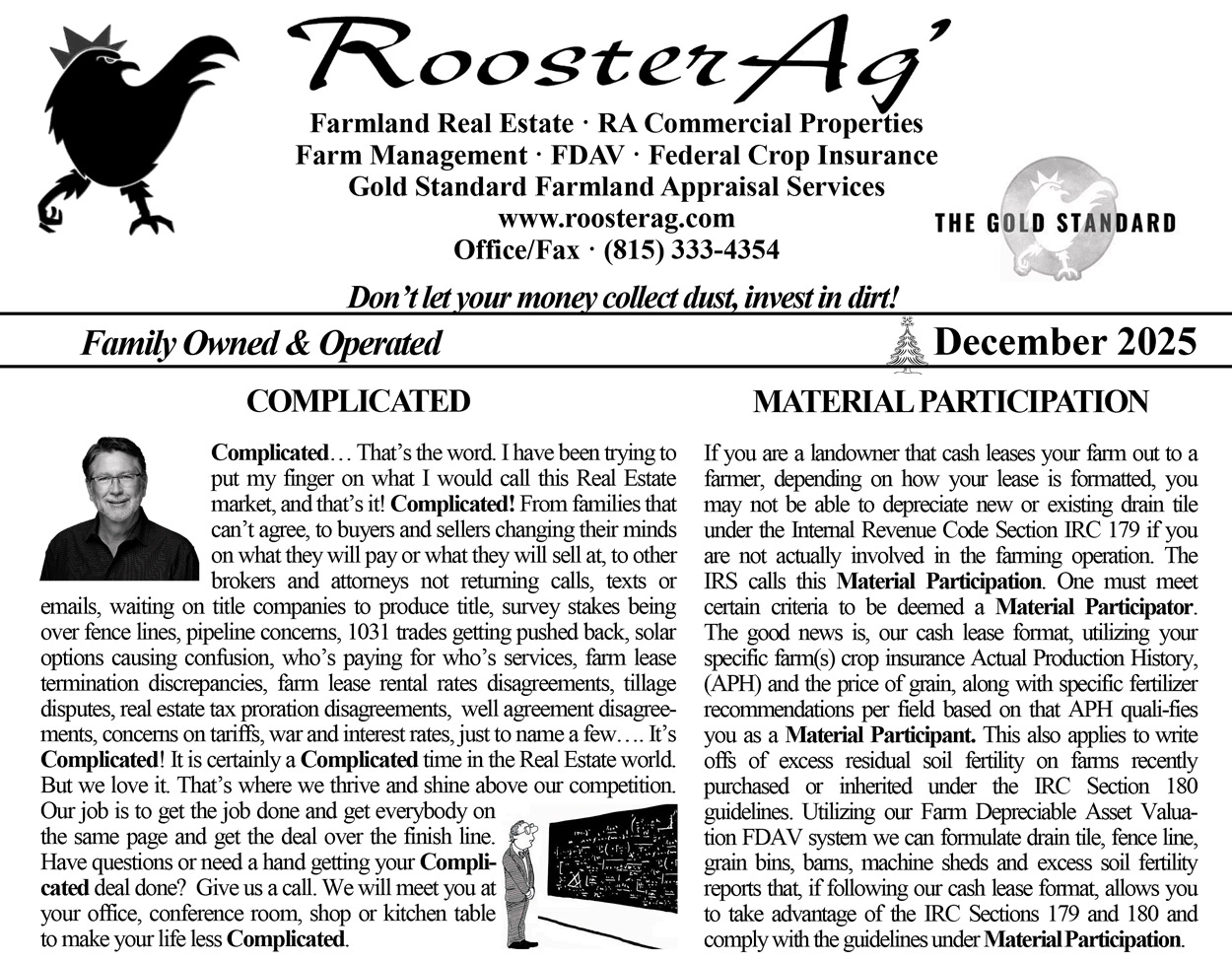 RoosterAg'

Farmland Real Estate · RA Commercial Properties
Farm Management · FDAV · Federal Crop Insurance
Gold Standard Farmland Appraisal Services
www.roosterag.com
Office/Fax · (815) 333-4354

THE GOLD STANDARD

Don't let your money collect dust, invest in dirt!

Family Owned & Operated

December 2025

COMPLICATED

Complicated… That's the word. I have been trying to put my finger on what I would call this Real Estate market, and that's it! Complicated! From families that can't agree, to buyers and sellers changing their minds on what they will pay or what they will sell at, to other brokers and attorneys not returning calls, texts or emails, waiting on title companies to produce title, survey stakes being over fence lines, pipeline concerns, 1031 trades getting pushed back, solar options causing confusion, who's paying for who's services, farm lease termination discrepancies, farm lease rental rates disagreements, tillage disputes, real estate tax proration disagreements, well agreement disagreements, concerns on tariffs, war and interest rates, just to name a few…. It's Complicated! It is certainly a Complicated time in the Real Estate world. But we love it. That's where we thrive and shine above our competition. Our job is to get the job done and get everybody on the same page and get the deal over the finish line. Have questions or need a hand getting your Complicated deal done? Give us a call. We will meet you at your office, conference room, shop or kitchen table to make your life less Complicated.

MATERIAL PARTICIPATION

If you are a landowner that cash leases your farm out to a farmer, depending on how your lease is formatted, you may not be able to depreciate new or existing drain tile under the Internal Revenue Code Section IRC 179 if you are not actually involved in the farming operation. The IRS calls this Material Participation. One must meet certain criteria to be deemed a Material Participator. The good news is, our cash lease format, utilizing your specific farm(s) crop insurance Actual Production History, (APH) and the price of grain, along with specific fertilizer recommendations per field based on that APH quali-fies you as a Material Participant. This also applies to write offs of excess residual soil fertility on farms recently purchased or inherited under the IRC Section 180 guidelines. Utilizing our Farm Depreciable Asset Valuation FDAV system we can formulate drain tile, fence line, grain bins, barns, machine sheds and excess soil fertility reports that, if following our cash lease format, allows you to take advantage of the IRC Sections 179 and 180 and comply with the guidelines under Material Participation.